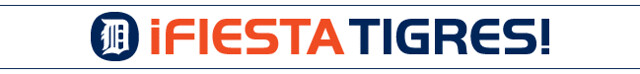 D ¡FIESTA TIGRES!